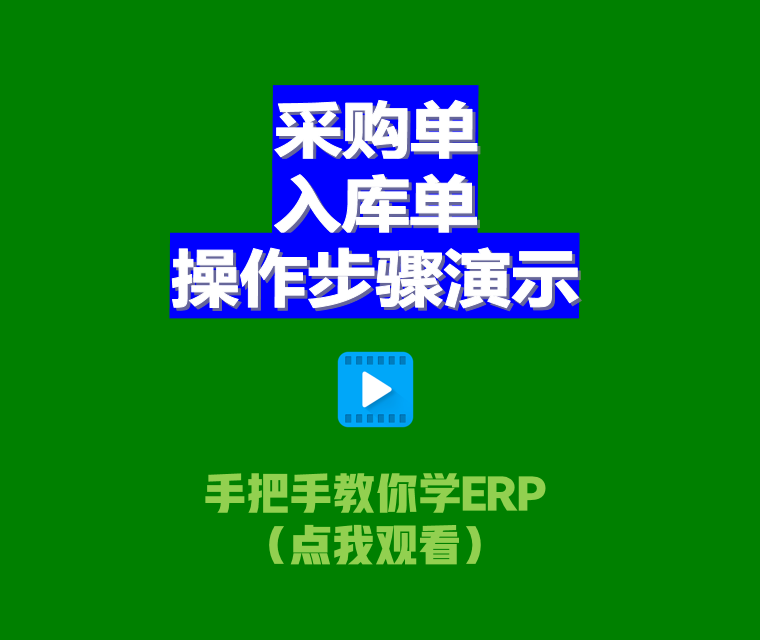 采购单
入库单
操作步骤演示

手把手教你学ERP
（点我观看）